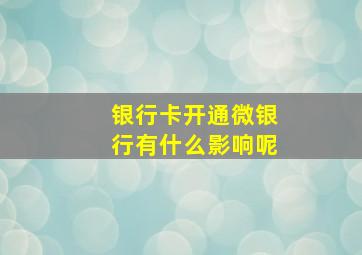 银行卡开通微银行有什么影响呢